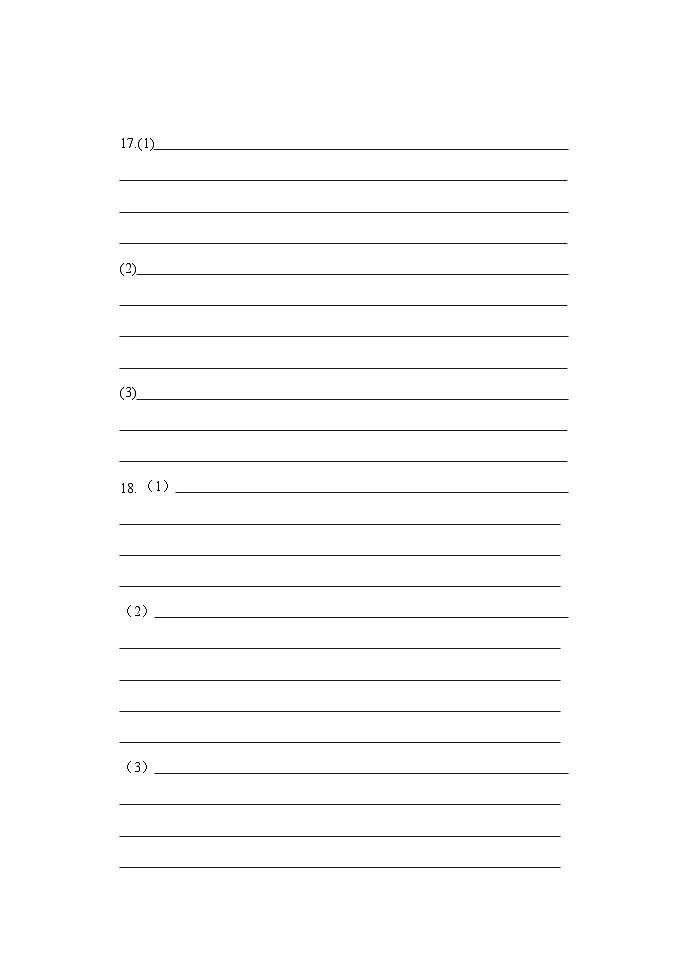 17.(1)

(2)

(3)

18.（1）

（2）

（3）